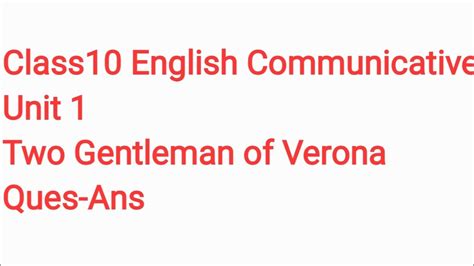 Class10 English Communicative
Unit 1
Two Gentleman of Verona
Ques-Ans